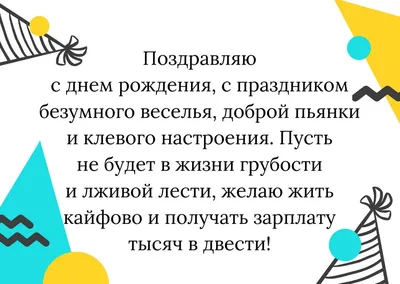 Поздравляю с днем рождения, с праздником безумного веселья, доброй пьянки и клевого настроения. Пусть не будет в жизни грубости и лживой лести, желаю жить кайфово и получать зарплату тысяч в двести!